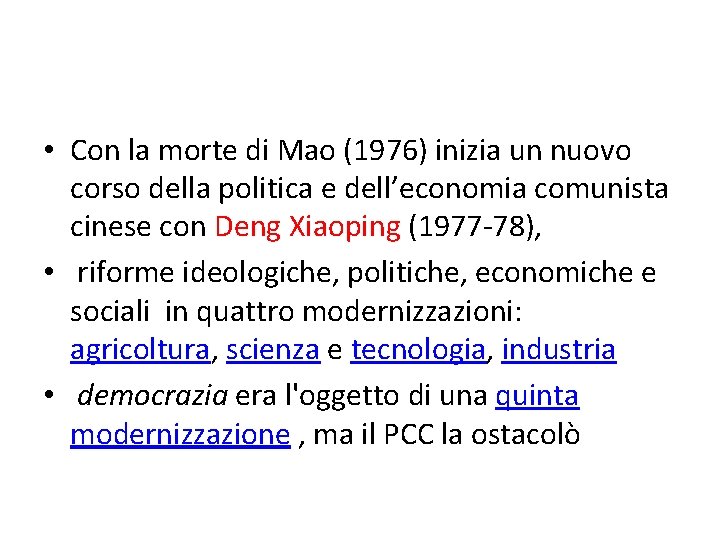 • Con la morte di Mao (1976) inizia un nuovo corso della politica e dell'economia comunista cinese con Deng Xiaoping (1977-78),
• riforme ideologiche, politiche, economiche e sociali in quattro modernizzazioni: agricoltura, scienza e tecnologia, industria
• democrazia era l'oggetto di una quinta modernizzazione , ma il PCC la ostacolò